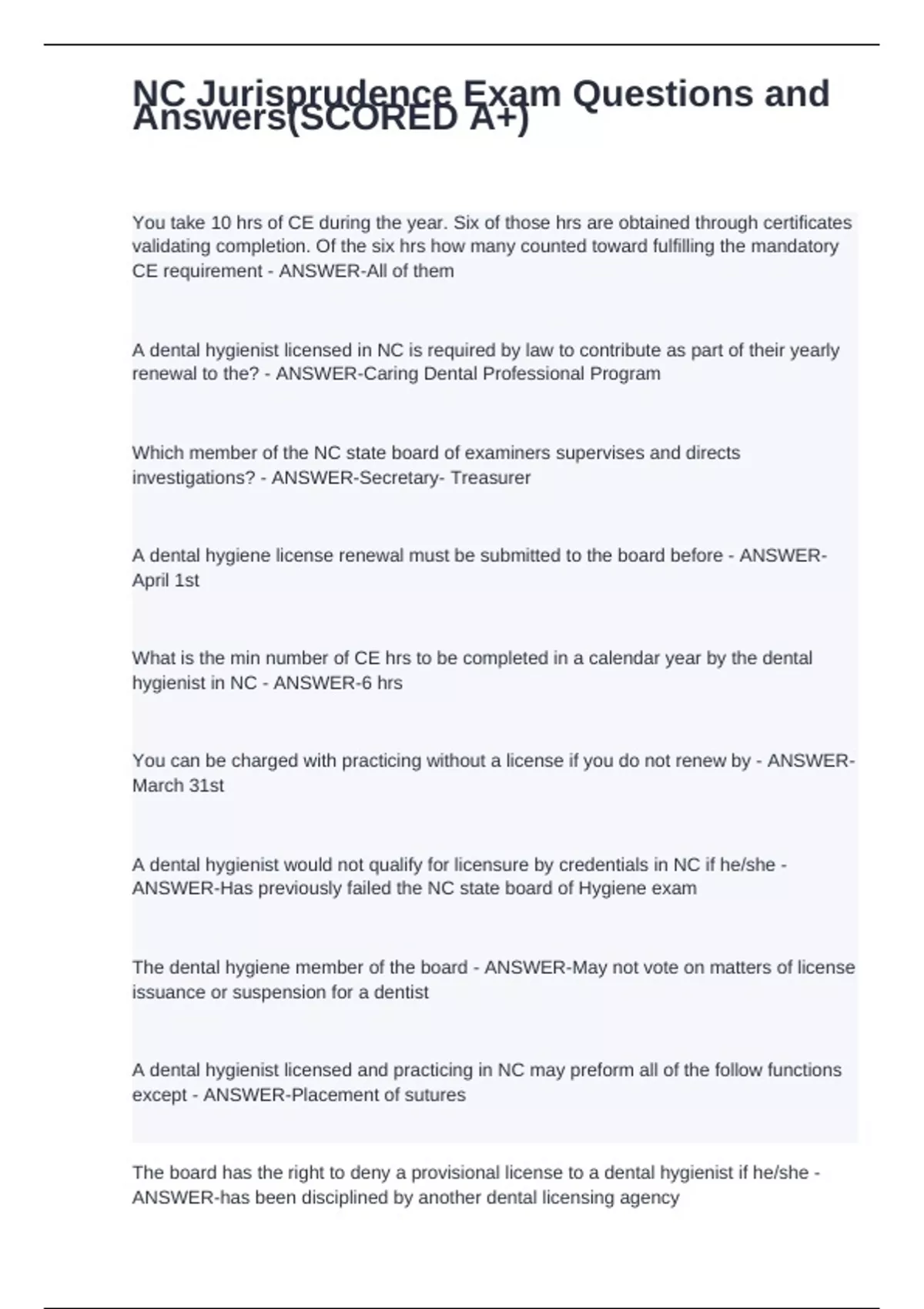 NC Jurisprudence Exam Questions and Answers(SCORED A+)

You take 10 hrs of CE during the year. Six of those hrs are obtained through certificates validating completion. Of the six hrs how many counted toward fulfilling the mandatory CE requirement - ANSWER-All of them

A dental hygienist licensed in NC is required by law to contribute as part of their yearly renewal to the? - ANSWER-Caring Dental Professional Program

Which member of the NC state board of examiners supervises and directs investigations? - ANSWER-Secretary- Treasurer

A dental hygiene license renewal must be submitted to the board before - ANSWER-April 1st

What is the min number of CE hrs to be completed in a calendar year by the dental hygienist in NC - ANSWER-6 hrs

You can be charged with practicing without a license if you do not renew by - ANSWER-March 31st

A dental hygienist would not qualify for licensure by credentials in NC if he/she - ANSWER-Has previously failed the NC state board of Hygiene exam

The dental hygiene member of the board - ANSWER-May not vote on matters of license issuance or suspension for a dentist

A dental hygienist licensed and practicing in NC may preform all of the follow functions except - ANSWER-Placement of sutures

The board has the right to deny a provisional license to a dental hygienist if he/she - ANSWER-has been disciplined by another dental licensing agency